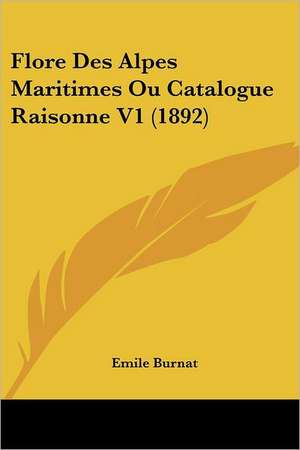 Flore Des Alpes Maritimes Ou Catalogue Raisonne V1 (1892)

Emile Burnat